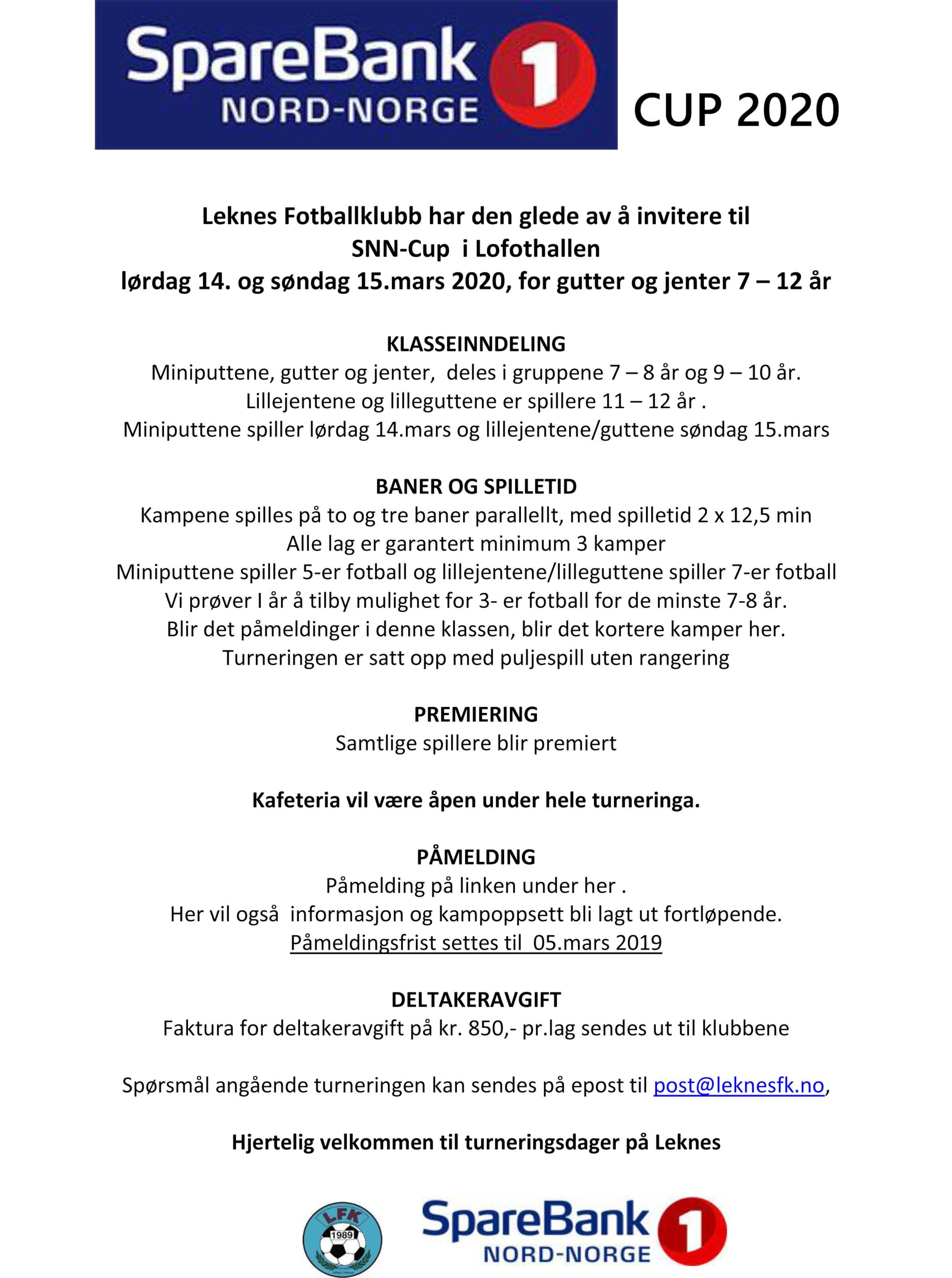 SpareBank 1
NORD-NORGE

CUP 2020

Leknes Fotballklubb har den glede av å invitere til
SNN-Cup i Lofothallen
lørdag 14. og søndag 15.mars 2020, for gutter og jenter 7 – 12 år

KLASSEINNDELING
Miniputtene, gutter og jenter, deles i gruppene 7 – 8 år og 9 – 10 år.
Lillejentene og lilleguttene er spillere 11 – 12 år .
Miniputtene spiller lørdag 14.mars og lillejentene/guttene søndag 15.mars

BANER OG SPILLETID
Kampene spilles på to og tre baner parallellt, med spilletid 2 x 12,5 min
Alle lag er garantert minimum 3 kamper
Miniputtene spiller 5-er fotball og lillejentene/lilleguttene spiller 7-er fotball
Vi prøver I år å tilby mulighet for 3- er fotball for de minste 7-8 år.
Blir det påmeldinger i denne klassen, blir det kortere kamper her.
Turneringen er satt opp med puljespill uten rangering

PREMIERING
Samtlige spillere blir premiert

Kafeteria vil være åpen under hele turneringa.

PÅMELDING
Påmelding på linken under her .
Her vil også informasjon og kampoppsett bli lagt ut fortløpende.
Påmeldingsfrist settes til 05.mars 2019

DELTAKERAVGIFT
Faktura for deltakeravgift på kr. 850,- pr.lag sendes ut til klubbene

Spørsmål angående turneringen kan sendes på epost til post@leknesfk.no,

Hjertelig velkommen til turneringsdager på Leknes

LFK
1989

SpareBank 1
NORD-NORGE